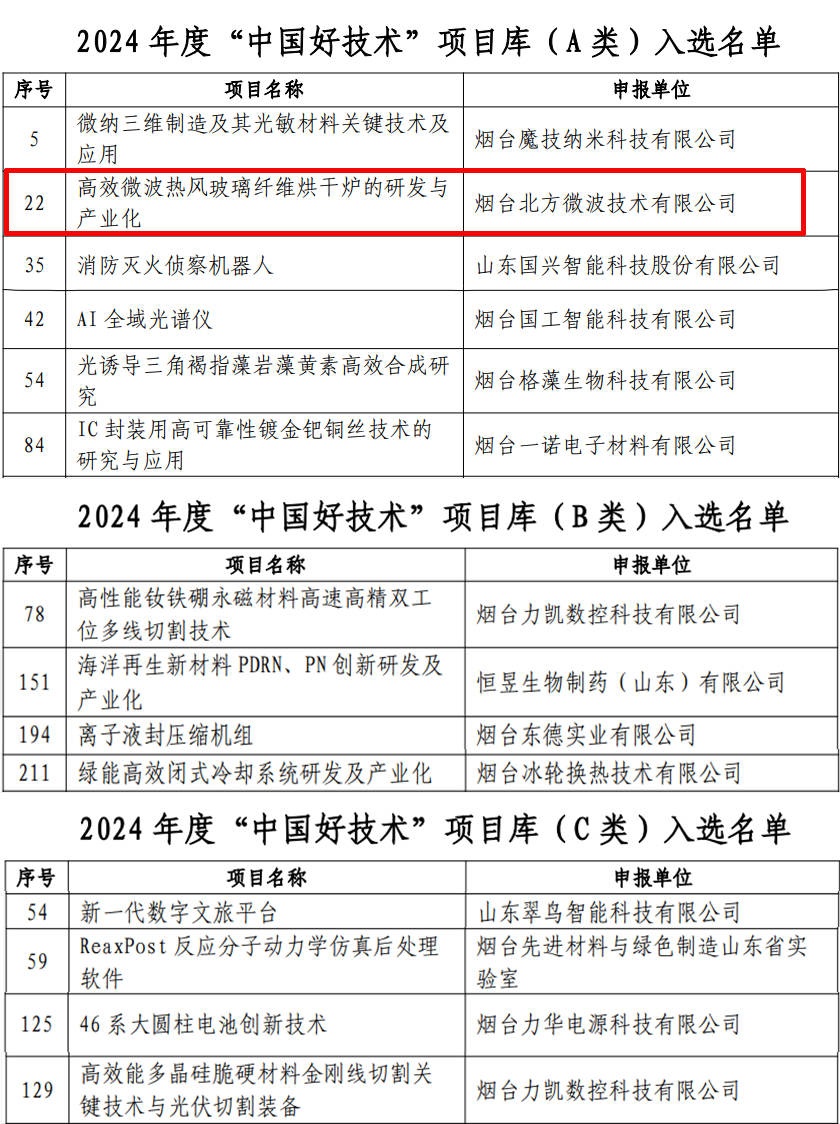 2024年度“中国好技术”项目库（A类）入选名单

| 序号 | 项目名称 | 申报单位 |
|---|---|---|
| 5 | 微纳三维制造及其光敏材料关键技术及应用 | 烟台魔技纳米科技有限公司 |
| 22 | 高效微波热风玻璃纤维烘干炉的研发与产业化 | 烟台北方微波技术有限公司 |
| 35 | 消防灭火侦察机器人 | 山东国兴智能科技股份有限公司 |
| 42 | AI全域光谱仪 | 烟台国工智能科技有限公司 |
| 54 | 光诱导三角褐指藻岩藻黄素高效合成研究 | 烟台格藻生物科技有限公司 |
| 84 | IC封装用高可靠性镀金钯铜丝技术的研究与应用 | 烟台一诺电子材料有限公司 |

2024年度“中国好技术”项目库（B类）入选名单

| 序号 | 项目名称 | 申报单位 |
|---|---|---|
| 78 | 高性能钕铁硼永磁材料高速高精双工位多线切割技术 | 烟台力凯数控科技有限公司 |
| 151 | 海洋再生新材料PDRN、PN创新研发及产业化 | 恒昱生物制药（山东）有限公司 |
| 194 | 离子液封压缩机组 | 烟台东德实业有限公司 |
| 211 | 绿能高效闭式冷却系统研发及产业化 | 烟台冰轮换热技术有限公司 |

2024年度“中国好技术”项目库（C类）入选名单

| 序号 | 项目名称 | 申报单位 |
|---|---|---|
| 54 | 新一代数字文旅平台 | 山东翠鸟智能科技有限公司 |
| 59 | ReaxPost反应分子动力学仿真后处理软件 | 烟台先进材料与绿色制造山东省实验室 |
| 125 | 46系大圆柱电池创新技术 | 烟台力华电源科技有限公司 |
| 129 | 高效能多晶硅脆硬材料金刚线切割关键技术与光伏切割装备 | 烟台力凯数控科技有限公司 |